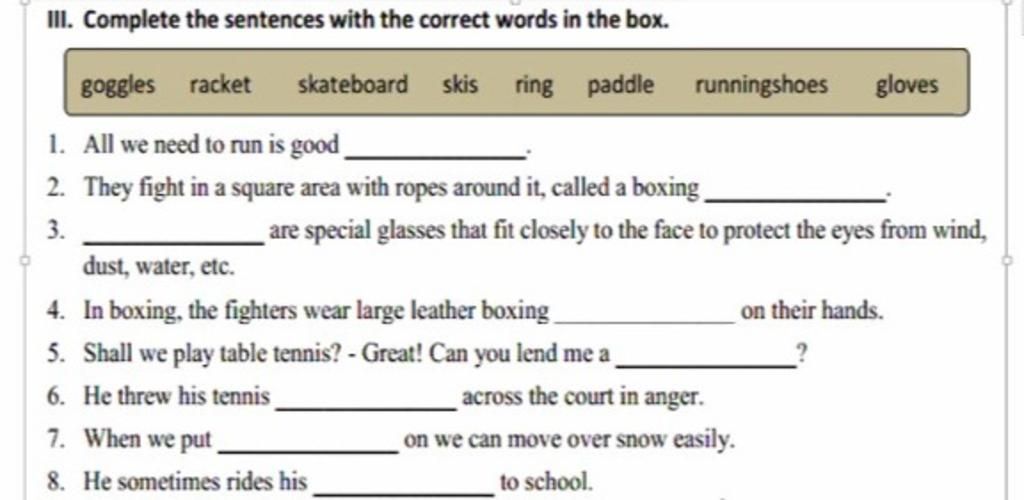 III. Complete the sentences with the correct words in the box.

goggles racket skateboard skis ring paddle runningshoes gloves

1. All we need to run is good ____________.
2. They fight in a square area with ropes around it, called a boxing ____________.
3. ____________ are special glasses that fit closely to the face to protect the eyes from wind, dust, water, etc.
4. In boxing, the fighters wear large leather boxing ____________ on their hands.
5. Shall we play table tennis? - Great! Can you lend me a ____________?
6. He threw his tennis ____________ across the court in anger.
7. When we put ____________ on we can move over snow easily.
8. He sometimes rides his ____________ to school.